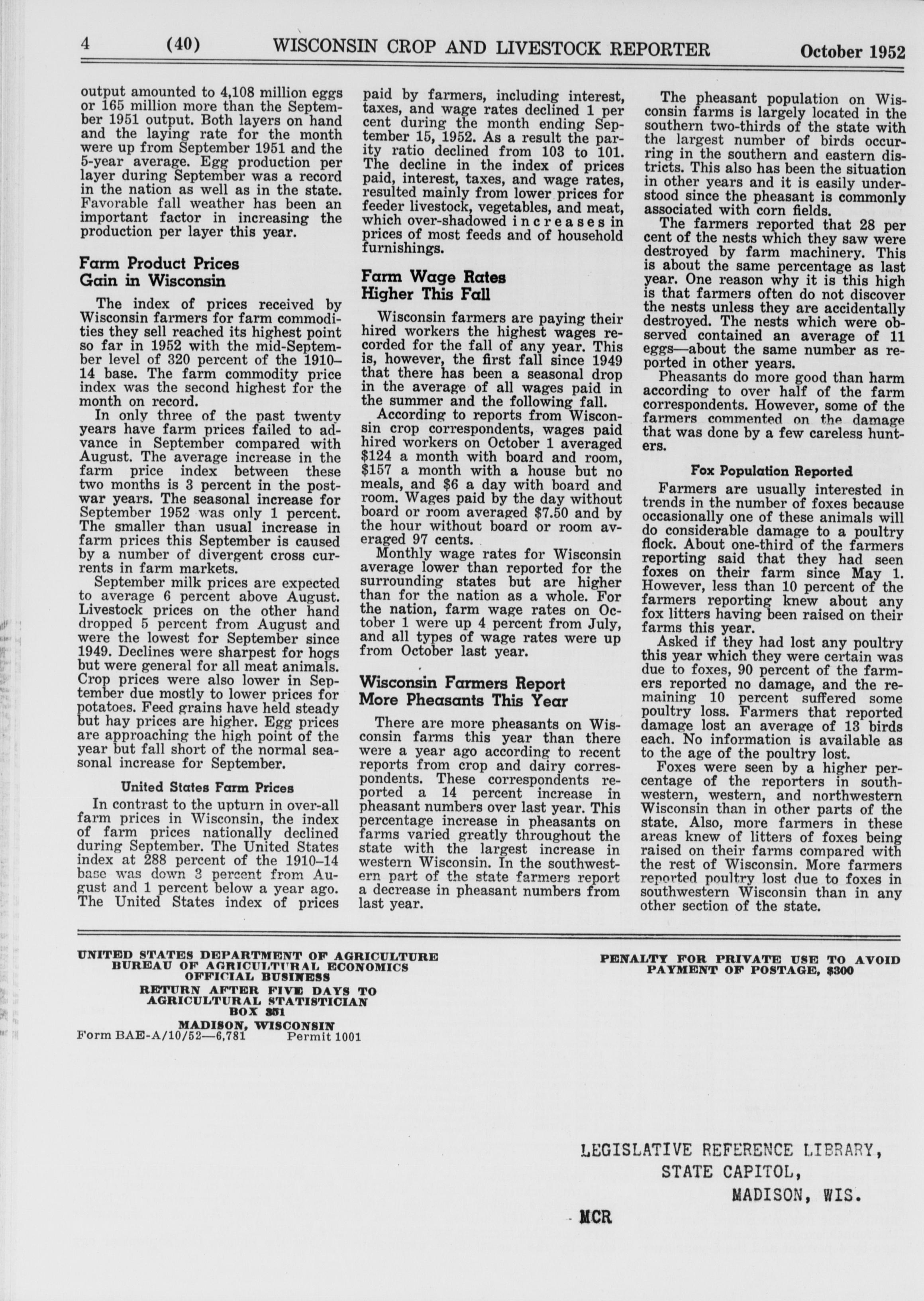 4 (40) WISCONSIN CROP AND LIVESTOCK REPORTER October 1952

output amounted to 4,108 million eggs or 165 million more than the September 1951 output. Both layers on hand and the laying rate for the month were up from September 1951 and the 5-year average. Egg production per layer during September was a record in the nation as well as in the state. Favorable fall weather has been an important factor in increasing the production per layer this year.

Farm Product Prices Gain in Wisconsin

The index of prices received by Wisconsin farmers for farm commodities they sell reached its highest point so far in 1952 with the mid-September level of 320 percent of the 1910–14 base. The farm commodity price index was the second highest for the month on record.

In only three of the past twenty years have farm prices failed to advance in September compared with August. The average increase in the farm price index between these two months is 3 percent in the postwar years. The seasonal increase for September 1952 was only 1 percent. The smaller than usual increase in farm prices this September is caused by a number of divergent cross currents in farm markets.

September milk prices are expected to average 6 percent above August. Livestock prices on the other hand dropped 5 percent from August and were the lowest for September since 1949. Declines were sharpest for hogs but were general for all meat animals. Crop prices were also lower in September due mostly to lower prices for potatoes. Feed grains have held steady but hay prices are higher. Egg prices are approaching the high point of the year but fall short of the normal seasonal increase for September.

United States Farm Prices

In contrast to the upturn in over-all farm prices in Wisconsin, the index of farm prices nationally declined during September. The United States index at 288 percent of the 1910–14 base was down 3 percent from August and 1 percent below a year ago. The United States index of prices paid by farmers, including interest, taxes, and wage rates declined 1 per cent during the month ending September 15, 1952. As a result the parity ratio declined from 103 to 101. The decline in the index of prices paid, interest, taxes, and wage rates, resulted mainly from lower prices for feeder livestock, vegetables, and meat, which over-shadowed increases in prices of most feeds and of household furnishings.

Farm Wage Rates Higher This Fall

Wisconsin farmers are paying their hired workers the highest wages recorded for the fall of any year. This is, however, the first fall since 1949 that there has been a seasonal drop in the average of all wages paid in the summer and the following fall.

According to reports from Wisconsin crop correspondents, wages paid hired workers on October 1 averaged \$124 a month with board and room, \$157 a month with a house but no meals, and \$6 a day with board and room. Wages paid by the day without board or room averaged \$7.50 and by the hour without board or room averaged 97 cents.

Monthly wage rates for Wisconsin average lower than reported for the surrounding states but are higher than for the nation as a whole. For the nation, farm wage rates on October 1 were up 4 percent from July, and all types of wage rates were up from October last year.

Wisconsin Farmers Report More Pheasants This Year

There are more pheasants on Wisconsin farms this year than there were a year ago according to recent reports from crop and dairy correspondents. These correspondents reported a 14 percent increase in pheasant numbers over last year. This percentage increase in pheasants on farms varied greatly throughout the state with the largest increase in western Wisconsin. In the southwestern part of the state farmers report a decrease in pheasant numbers from last year.

The pheasant population on Wisconsin farms is largely located in the southern two-thirds of the state with the largest number of birds occurring in the southern and eastern districts. This also has been the situation in other years and it is easily understood since the pheasant is commonly associated with corn fields.

The farmers reported that 28 per cent of the nests which they saw were destroyed by farm machinery. This is about the same percentage as last year. One reason why it is this high is that farmers often do not discover the nests unless they are accidentally destroyed. The nests which were observed contained an average of 11 eggs—about the same number as reported in other years.

Pheasants do more good than harm according to over half of the farm correspondents. However, some of the farmers commented on the damage that was done by a few careless hunters.

Fox Population Reported

Farmers are usually interested in trends in the number of foxes because occasionally one of these animals will do considerable damage to a poultry flock. About one-third of the farmers reporting said that they had seen foxes on their farm since May 1. However, less than 10 percent of the farmers reporting knew about any fox litters having been raised on their farms this year.

Asked if they had lost any poultry this year which they were certain was due to foxes, 90 percent of the farmers reported no damage, and the remaining 10 percent suffered some poultry loss. Farmers that reported damage lost an average of 13 birds each. No information is available as to the age of the poultry lost.

Foxes were seen by a higher percentage of the reporters in southwestern, western, and northwestern Wisconsin than in other parts of the state. Also, more farmers in these areas knew of litters of foxes being raised on their farms compared with the rest of Wisconsin. More farmers reported poultry lost due to foxes in southwestern Wisconsin than in any other section of the state.

UNITED STATES DEPARTMENT OF AGRICULTURE
BUREAU OF AGRICULTURAL ECONOMICS
OFFICIAL BUSINESS
RETURN AFTER FIVE DAYS TO
AGRICULTURAL STATISTICIAN
BOX 351
MADISON, WISCONSIN
Form BAE-A/10/52—6,781 Permit 1001

PENALTY FOR PRIVATE USE TO AVOID PAYMENT OF POSTAGE, \$300

LEGISLATIVE REFERENCE LIBRARY,
STATE CAPITOL,
MADISON, WIS.

MCR